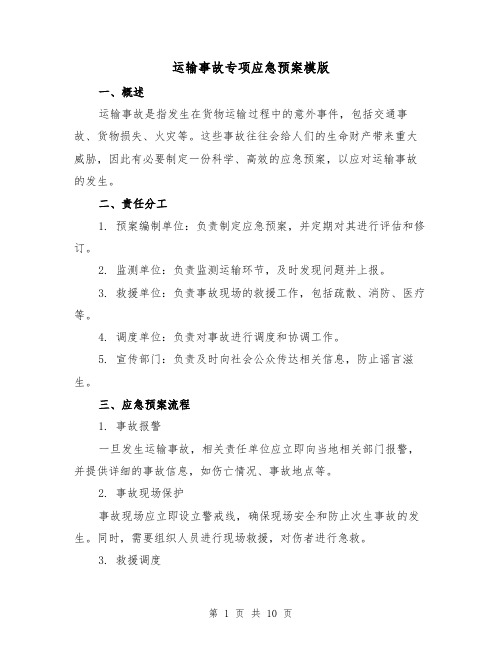 运输事故专项应急预案模版

一、概述

运输事故是指发生在货物运输过程中的意外事件，包括交通事故、货物损失、火灾等。这些事故往往会给人们的生命财产带来重大威胁，因此有必要制定一份科学、高效的应急预案，以应对运输事故的发生。

二、责任分工

1. 预案编制单位：负责制定应急预案，并定期对其进行评估和修订。

2. 监测单位：负责监测运输环节，及时发现问题并上报。

3. 救援单位：负责事故现场的救援工作，包括疏散、消防、医疗等。

4. 调度单位：负责对事故进行调度和协调工作。

5. 宣传部门：负责及时向社会公众传达相关信息，防止谣言滋生。

三、应急预案流程

1. 事故报警

一旦发生运输事故，相关责任单位应立即向当地相关部门报警，并提供详细的事故信息，如伤亡情况、事故地点等。

2. 事故现场保护

事故现场应立即设立警戒线，确保现场安全和防止次生事故的发生。同时，需要组织人员进行现场救援，对伤者进行急救。

3. 救援调度

第 1 页 共 10 页